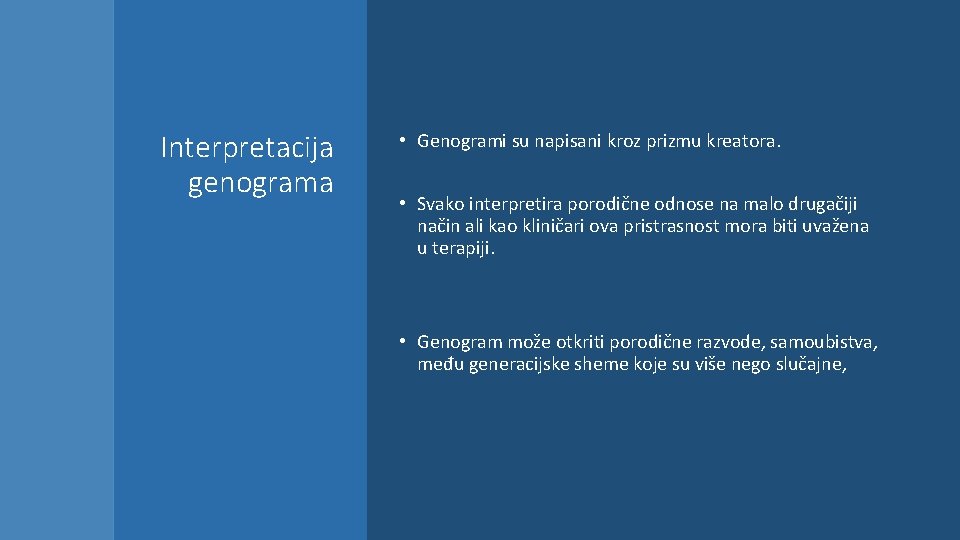 Interpretacija genograma

• Genogrami su napisani kroz prizmu kreatora.

• Svako interpretira porodične odnose na malo drugačiji način ali kao kliničari ova pristrasnost mora biti uvažena u terapiji.

• Genogram može otkriti porodične razvode, samoubistva, među generacijske sheme koje su više nego slučajne,